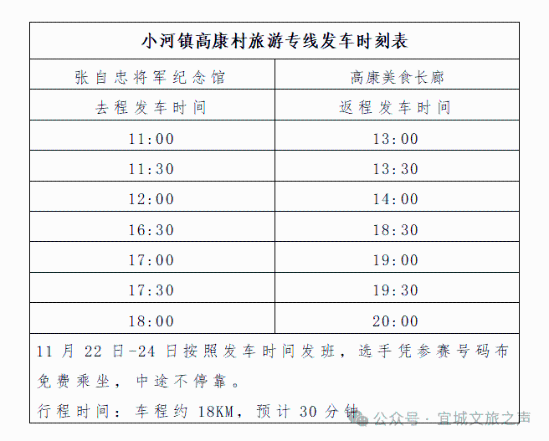 小河镇高康村旅游专线发车时刻表

| 张自忠将军纪念馆 | 高康美食长廊 |
|---|---|
| 去程发车时间 | 返程发车时间 |
| 11:00 | 13:00 |
| 11:30 | 13:30 |
| 12:00 | 14:00 |
| 16:30 | 18:30 |
| 17:00 | 19:00 |
| 17:30 | 19:30 |
| 18:00 | 20:00 |

11 月 22 日-24 日按照发车时间发班，选手凭参赛号码布免费乘坐，中途不停靠。

行程时间：车程约 18KM，预计 30 分钟

公众号 · 宜城文旅之声